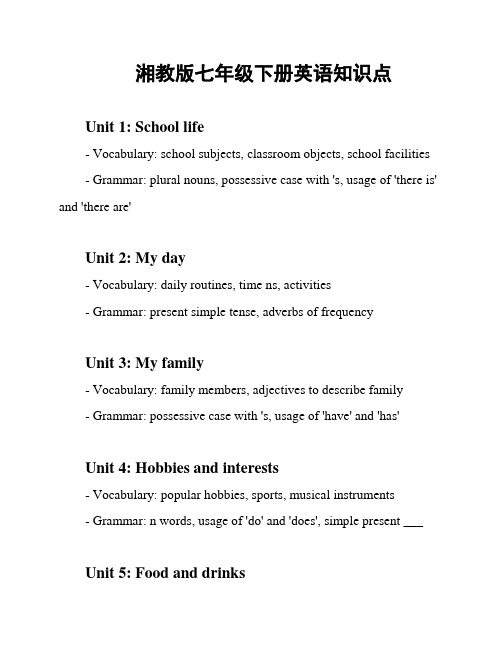 湘教版七年级下册英语知识点

Unit 1: School life

- Vocabulary: school subjects, classroom objects, school facilities

- Grammar: plural nouns, possessive case with 's, usage of 'there is' and 'there are'

Unit 2: My day

- Vocabulary: daily routines, time ns, activities

- Grammar: present simple tense, adverbs of frequency

Unit 3: My family

- Vocabulary: family members, adjectives to describe family

- Grammar: possessive case with 's, usage of 'have' and 'has'

Unit 4: Hobbies and interests

- Vocabulary: popular hobbies, sports, musical instruments

- Grammar: n words, usage of 'do' and 'does', simple present ___

Unit 5: Food and drinks